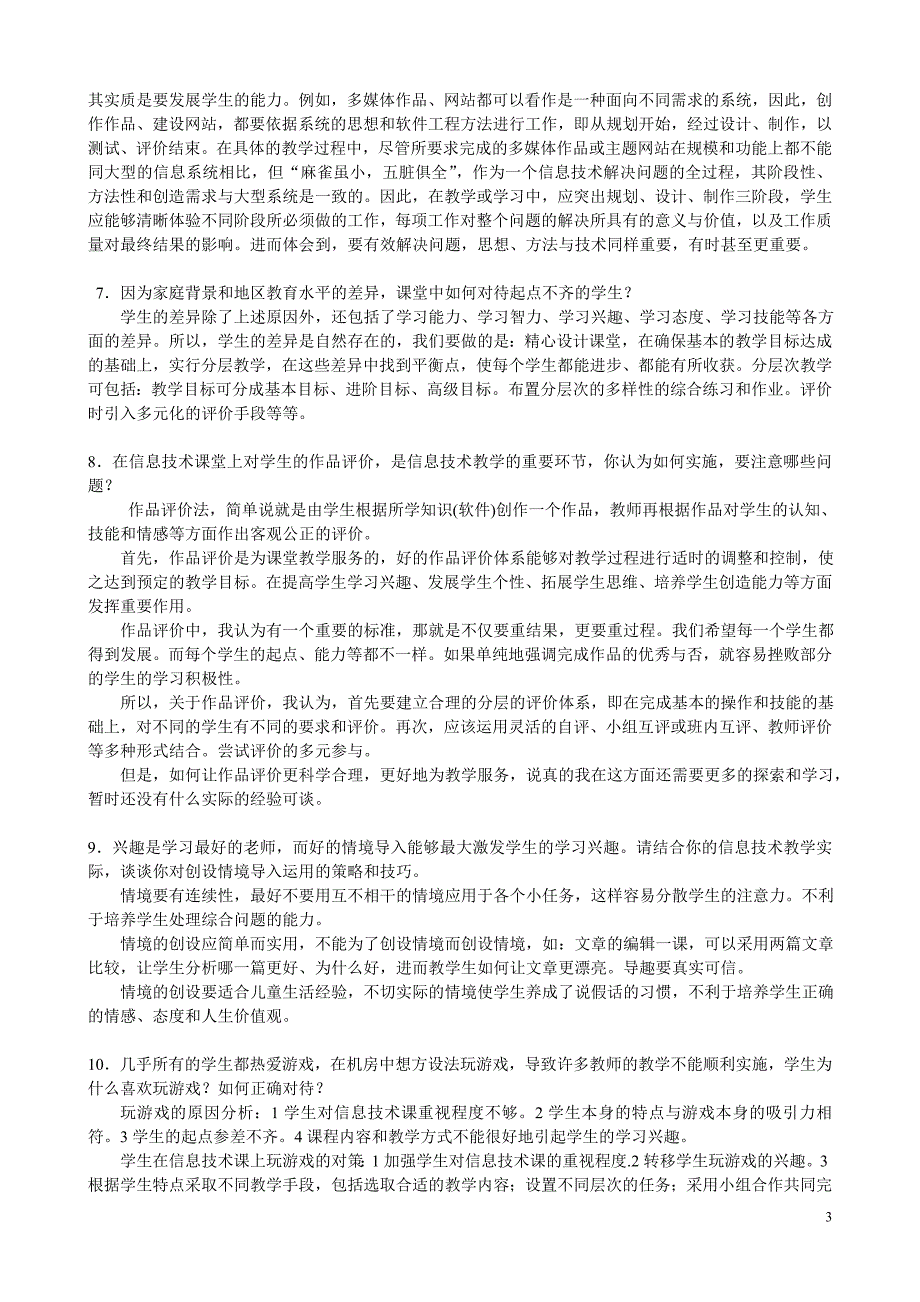 其实质是要发展学生的能力。例如，多媒体作品、网站都可以看作是一种面向不同需求的系统，因此，创作作品、建设网站，都要依据系统的思想和软件工程方法进行工作，即从规划开始，经过设计、制作，以测试、评价结束。在具体的教学过程中，尽管所要求完成的多媒体作品或主题网站在规模和功能上都不能同大型的信息系统相比，但“麻雀虽小，五脏俱全”，作为一个信息技术解决问题的全过程，其阶段性、方法性和创造需求与大型系统是一致的。因此，在教学或学习中，应突出规划、设计、制作三阶段，学生应能够清晰体验不同阶段所必须做的工作，每项工作对整个问题的解决所具有的意义与价值，以及工作质量对最终结果的影响。进而体会到，要有效解决问题，思想、方法与技术同样重要，有时甚至更重要。

7．因为家庭背景和地区教育水平的差异，课堂中如何对待起点不齐的学生？

学生的差异除了上述原因外，还包括了学习能力、学习智力、学习兴趣、学习态度、学习技能等各方面的差异。所以，学生的差异是自然存在的，我们要做的是：精心设计课堂，在确保基本的教学目标达成的基础上，实行分层教学，在这些差异中找到平衡点，使每个学生都能进步、都能有所收获。分层次教学可包括：教学目标可分成基本目标、进阶目标、高级目标。布置分层次的多样性的综合练习和作业。评价时引入多元化的评价手段等等。

8．在信息技术课堂上对学生的作品评价，是信息技术教学的重要环节，你认为如何实施，要注意哪些问题？

作品评价法，简单说就是由学生根据所学知识(软件)创作一个作品，教师再根据作品对学生的认知、技能和情感等方面作出客观公正的评价。

首先，作品评价是为课堂教学服务的，好的作品评价体系能够对教学过程进行适时的调整和控制，使之达到预定的教学目标。在提高学生学习兴趣、发展学生个性、拓展学生思维、培养学生创造能力等方面发挥重要作用。

作品评价中，我认为有一个重要的标准，那就是不仅要重结果，更要重过程。我们希望每一个学生都得到发展。而每个学生的起点、能力等都不一样。如果单纯地强调完成作品的优秀与否，就容易挫败部分的学生的学习积极性。

所以，关于作品评价，我认为，首先要建立合理的分层的评价体系，即在完成基本的操作和技能的基础上，对不同的学生有不同的要求和评价。再次，应该运用灵活的自评、小组互评或班内互评、教师评价等多种形式结合。尝试评价的多元参与。

但是，如何让作品评价更科学合理，更好地为教学服务，说真的我在这方面还需要更多的探索和学习，暂时还没有什么实际的经验可谈。

9．兴趣是学习最好的老师，而好的情境导入能够最大激发学生的学习兴趣。请结合你的信息技术教学实际，谈谈你对创设情境导入运用的策略和技巧。

情境要有连续性，最好不要用互不相干的情境应用于各个小任务，这样容易分散学生的注意力。不利于培养学生处理综合问题的能力。

情境的创设应简单而实用，不能为了创设情境而创设情境，如：文章的编辑一课，可以采用两篇文章比较，让学生分析哪一篇更好、为什么好，进而教学生如何让文章更漂亮。导趣要真实可信。

情境的创设要适合儿童生活经验，不切实际的情境使学生养成了说假话的习惯，不利于培养学生正确的情感、态度和人生价值观。

10．几乎所有的学生都热爱游戏，在机房中想方设法玩游戏，导致许多教师的教学不能顺利实施，学生为什么喜欢玩游戏？如何正确对待？

玩游戏的原因分析：1 学生对信息技术课重视程度不够。2 学生本身的特点与游戏本身的吸引力相符。3 学生的起点参差不齐。4 课程内容和教学方式不能很好地引起学生的学习兴趣。

学生在信息技术课上玩游戏的对策 1 加强学生对信息技术课的重视程度.2 转移学生玩游戏的兴趣。3 根据学生特点采取不同教学手段，包括选取合适的教学内容；设置不同层次的任务；采用小组合作共同完

3